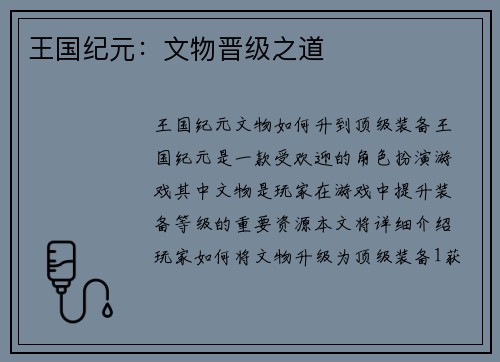 王国纪元：文物晋级之道

王国纪元文物如何升到顶级装备王国纪元是一款受欢迎的角色扮演游戏其中文物是玩家在游戏中提升装备等级的重要资源本文将详细介绍玩家如何将文物升级为顶级装备1获